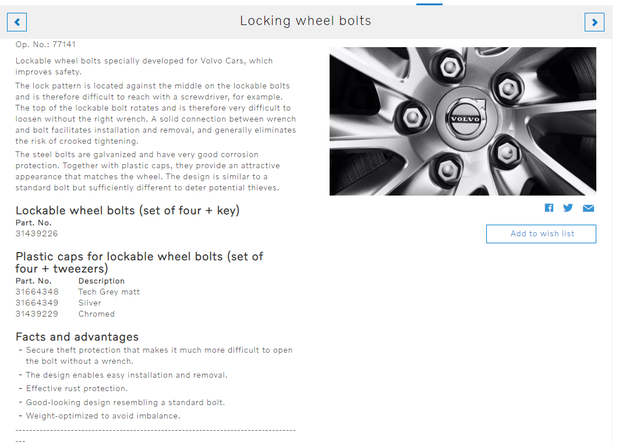 Locking wheel bolts

Op. No.: 77141

Lockable wheel bolts specially developed for Volvo Cars, which improves safety.

The lock pattern is located against the middle on the lockable bolts and is therefore difficult to reach with a screwdriver, for example. The top of the lockable bolt rotates and is therefore very difficult to loosen without the right wrench. A solid connection between wrench and bolt facilitates installation and removal, and generally eliminates the risk of crooked tightening.

The steel bolts are galvanized and have very good corrosion protection. Together with plastic caps, they provide an attractive appearance that matches the wheel. The design is similar to a standard bolt but sufficiently different to deter potential thieves.

VOLVO

Add to wish list

Lockable wheel bolts (set of four + key)

Part. No.
31439226

Plastic caps for lockable wheel bolts (set of four + tweezers)

| Part. No. | Description |
|---|---|
| 31664348 | Tech Grey matt |
| 31664349 | Silver |
| 31439229 | Chromed |

Facts and advantages

- Secure theft protection that makes it much more difficult to open the bolt without a wrench.
- The design enables easy installation and removal.
- Effective rust protection.
- Good-looking design resembling a standard bolt.
- Weight-optimized to avoid imbalance.

---------------------------------------------------------------------------
---